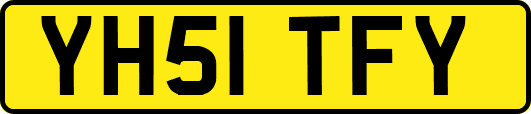 YH51 TFY